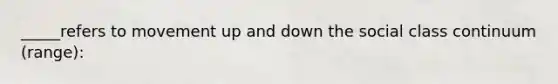 _____refers to movement up and down the social class continuum (range):